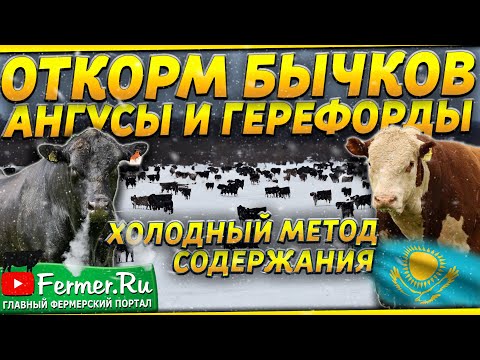 ОТКОРМ БЫЧКОВ
АНГУСЫ И ГЕРЕФОРДЫ

ХОЛОДНЫЙ МЕТОД
СОДЕРЖАНИЯ

Fermer.Ru
ГЛАВНЫЙ ФЕРМЕРСКИЙ ПОРТАЛ